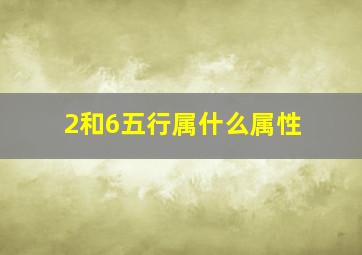 2和6五行属什么属性